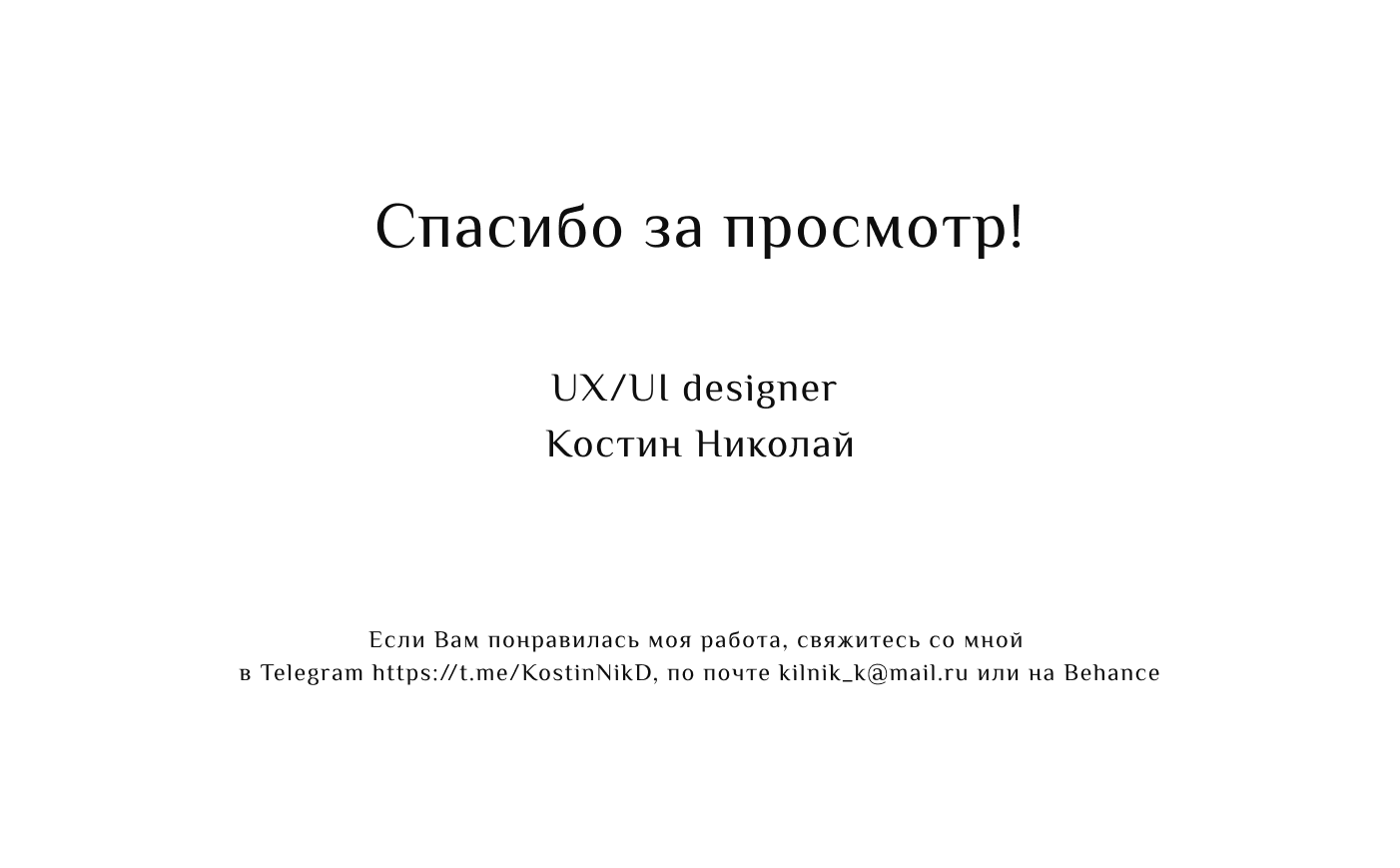 Спасибо за просмотр!

UX/UI designer
Костин Николай

Если Вам понравилась моя работа, свяжитесь со мной в Telegram https://t.me/KostinNikD, по почте kilnik_k@mail.ru или на Behance